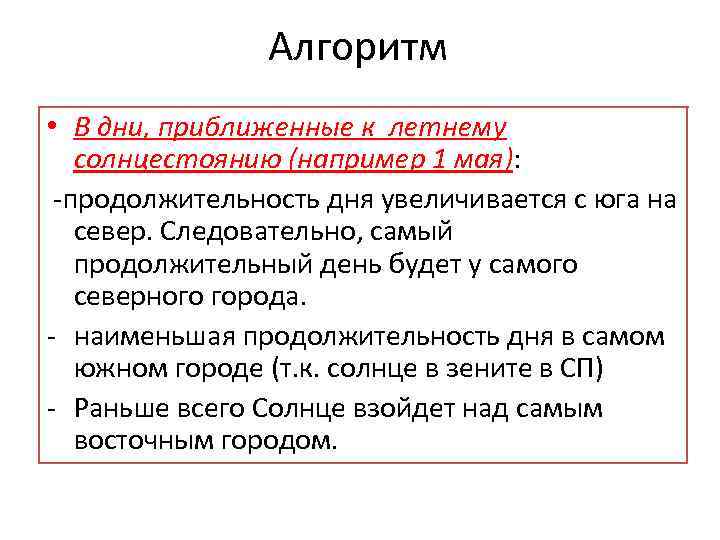 Алгоритм

• В дни, приближенные к летнему солнцестоянию (например 1 мая):

-продолжительность дня увеличивается с юга на север. Следовательно, самый продолжительный день будет у самого северного города.

- наименьшая продолжительность дня в самом южном городе (т.к. солнце в зените в СП)

- Раньше всего Солнце взойдет над самым восточным городом.